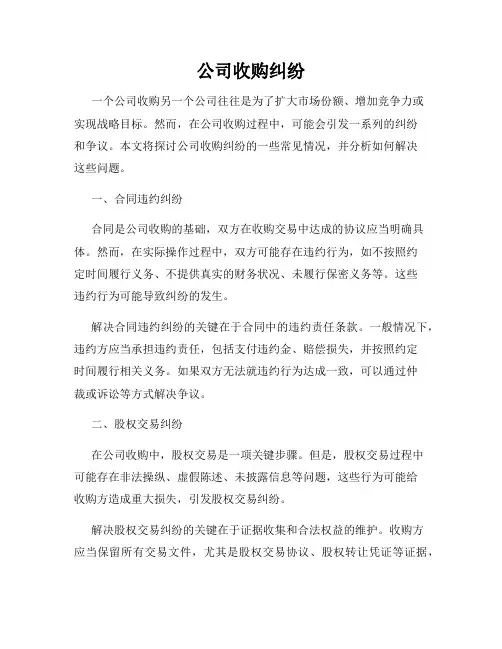 公司收购纠纷

一个公司收购另一个公司往往是为了扩大市场份额、增加竞争力或实现战略目标。然而，在公司收购过程中，可能会引发一系列的纠纷和争议。本文将探讨公司收购纠纷的一些常见情况，并分析如何解决这些问题。

一、合同违约纠纷

合同是公司收购的基础，双方在收购交易中达成的协议应当明确具体。然而，在实际操作过程中，双方可能存在违约行为，如不按照约定时间履行义务、不提供真实的财务状况、未履行保密义务等。这些违约行为可能导致纠纷的发生。

解决合同违约纠纷的关键在于合同中的违约责任条款。一般情况下，违约方应当承担违约责任，包括支付违约金、赔偿损失，并按照约定时间履行相关义务。如果双方无法就违约行为达成一致，可以通过仲裁或诉讼等方式解决争议。

二、股权交易纠纷

在公司收购中，股权交易是一项关键步骤。但是，股权交易过程中可能存在非法操纵、虚假陈述、未披露信息等问题，这些行为可能给收购方造成重大损失，引发股权交易纠纷。

解决股权交易纠纷的关键在于证据收集和合法权益的维护。收购方应当保留所有交易文件，尤其是股权交易协议、股权转让凭证等证据，